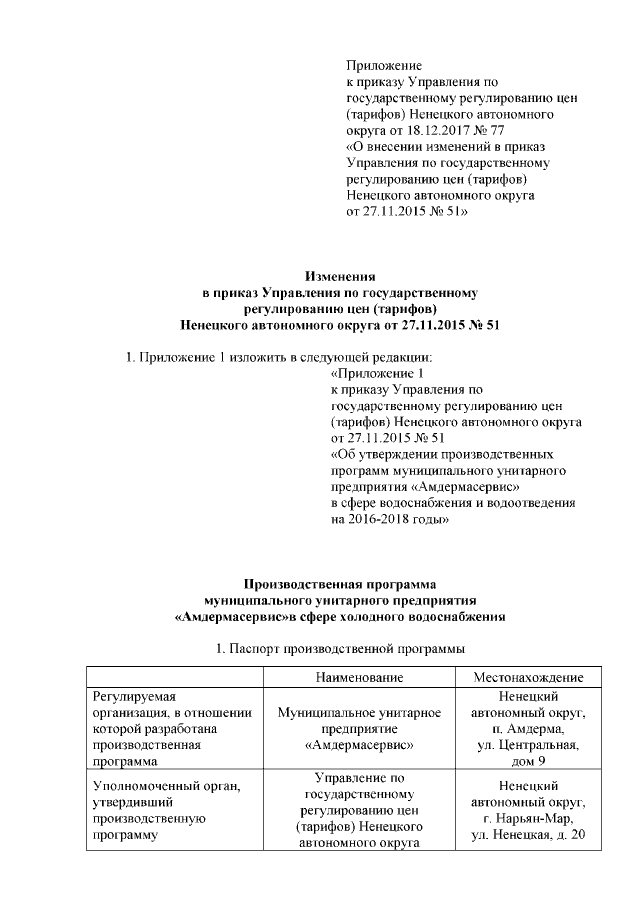 Приложение
к приказу Управления по государственному регулированию цен (тарифов) Ненецкого автономного округа от 18.12.2017 № 77
«О внесении изменений в приказ Управления по государственному регулированию цен (тарифов) Ненецкого автономного округа от 27.11.2015 № 51»

Изменения
в приказ Управления по государственному регулированию цен (тарифов)
Ненецкого автономного округа от 27.11.2015 № 51

1. Приложение 1 изложить в следующей редакции:

«Приложение 1
к приказу Управления по государственному регулированию цен (тарифов) Ненецкого автономного округа от 27.11.2015 № 51
«Об утверждении производственных программ муниципального унитарного предприятия «Амдермасервис»
в сфере водоснабжения и водоотведения на 2016-2018 годы»

Производственная программа
муниципального унитарного предприятия
«Амдермасервис»в сфере холодного водоснабжения

1. Паспорт производственной программы

| | Наименование | Местонахождение |
|---|---|---|
| Регулируемая организация, в отношении которой разработана производственная программа | Муниципальное унитарное предприятие «Амдермасервис» | Ненецкий автономный округ, п. Амдерма, ул. Центральная, дом 9 |
| Уполномоченный орган, утвердивший производственную программу | Управление по государственному регулированию цен (тарифов) Ненецкого автономного округа | Ненецкий автономный округ, г. Нарьян-Мар, ул. Ненецкая, д. 20 |